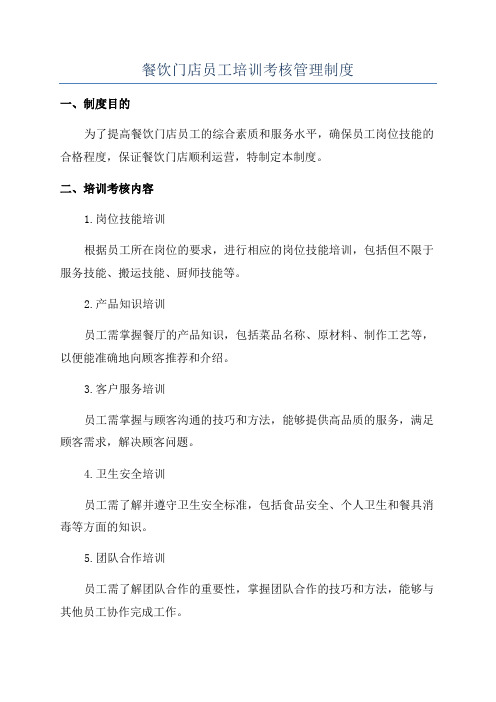 餐饮门店员工培训考核管理制度

一、制度目的

为了提高餐饮门店员工的综合素质和服务水平，确保员工岗位技能的合格程度，保证餐饮门店顺利运营，特制定本制度。

二、培训考核内容

1.岗位技能培训

根据员工所在岗位的要求，进行相应的岗位技能培训，包括但不限于服务技能、搬运技能、厨师技能等。

2.产品知识培训

员工需掌握餐厅的产品知识，包括菜品名称、原材料、制作工艺等，以便能准确地向顾客推荐和介绍。

3.客户服务培训

员工需掌握与顾客沟通的技巧和方法，能够提供高品质的服务，满足顾客需求，解决顾客问题。

4.卫生安全培训

员工需了解并遵守卫生安全标准，包括食品安全、个人卫生和餐具消毒等方面的知识。

5.团队合作培训

员工需了解团队合作的重要性，掌握团队合作的技巧和方法，能够与其他员工协作完成工作。